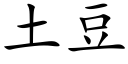 土豆